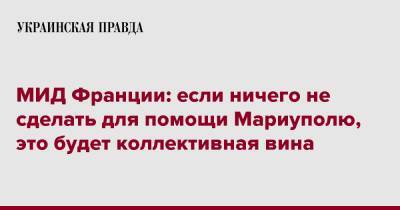 УКРАИНСКАЯ ПРАВДА

МИД Франции: если ничего не сделать для помощи Мариуполю, это будет коллективная вина